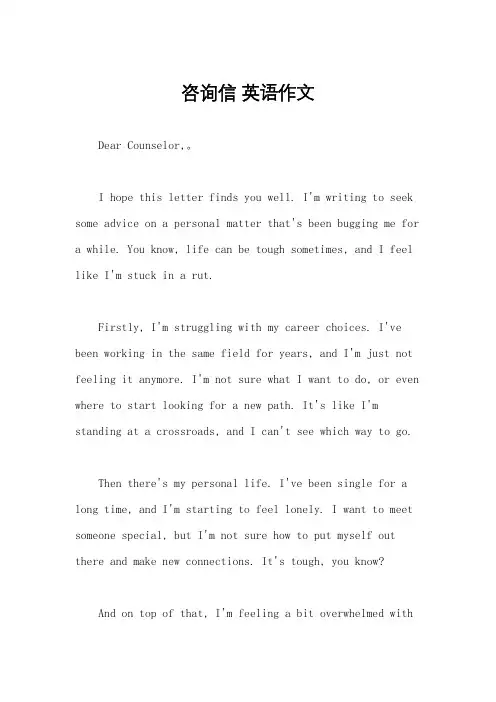 咨询信 英语作文

Dear Counselor,。

I hope this letter finds you well. I'm writing to seek some advice on a personal matter that's been bugging me for a while. You know, life can be tough sometimes, and I feel like I'm stuck in a rut.

Firstly, I'm struggling with my career choices. I've been working in the same field for years, and I'm just not feeling it anymore. I'm not sure what I want to do, or even where to start looking for a new path. It's like I'm standing at a crossroads, and I can't see which way to go.

Then there's my personal life. I've been single for a long time, and I'm starting to feel lonely. I want to meet someone special, but I'm not sure how to put myself out there and make new connections. It's tough, you know?

And on top of that, I'm feeling a bit overwhelmed with